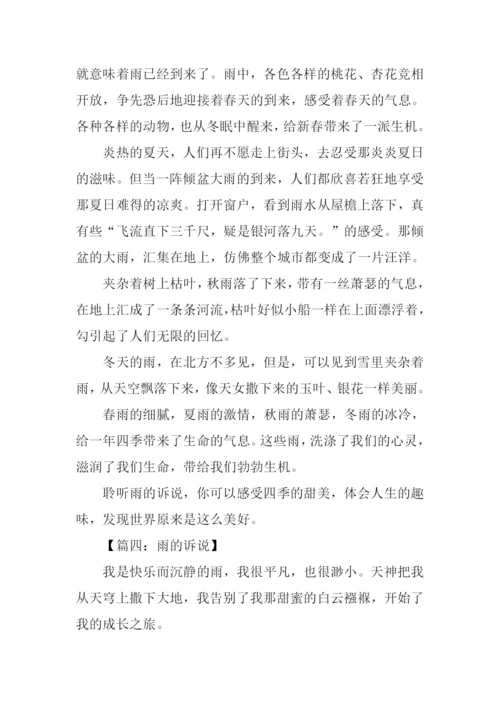 就意味着雨已经到来了。雨中，各色各样的桃花、杏花竞相开放，争先恐后地迎接着春天的到来，感受着春天的气息。各种各样的动物，也从冬眠中醒来，给新春带来了一派生机。

炎热的夏天，人们再不愿走上街头，去忍受那炎炎夏日的滋味。但当一阵倾盆大雨的到来，人们都欣喜若狂地享受那夏日难得的凉爽。打开窗户，看到雨水从屋檐上落下，真有些“飞流直下三千尺，疑是银河落九天。”的感受。那倾盆的大雨，汇集在地上，仿佛整个城市都变成了一片汪洋。

夹杂着树上枯叶，秋雨落了下来，带有一丝萧瑟的气息，在地上汇成了一条条河流，枯叶好似小船一样在上面漂浮着，勾引起了人们无限的回忆。

冬天的雨，在北方不多见，但是，可以见到雪里夹杂着雨，从天空飘落下来，像天女撒下来的玉叶、银花一样美丽。

春雨的细腻，夏雨的激情，秋雨的萧瑟，冬雨的冰冷，给一年四季带来了生命的气息。这些雨，洗涤了我们的心灵，滋润了我们生命，带给我们勃勃生机。

聆听雨的诉说，你可以感受四季的甜美，体会人生的趣味，发现世界原来是这么美好。

【篇四：雨的诉说】

我是快乐而沉静的雨，我很平凡，也很渺小。天神把我从天穹上撒下大地，我告别了我那甜蜜的白云襁褓，开始了我的成长之旅。